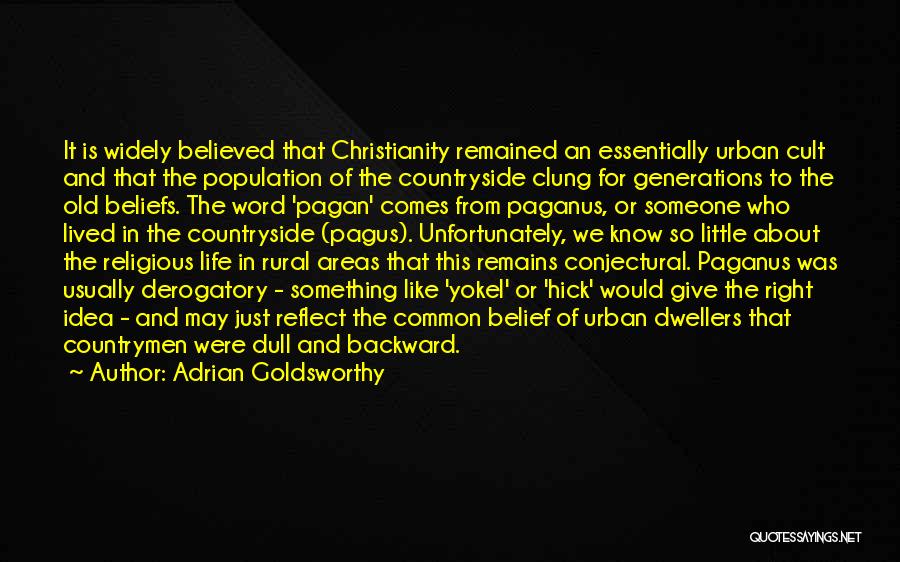 It is widely believed that Christianity remained an essentially urban cult and that the population of the countryside clung for generations to the old beliefs. The word 'pagan' comes from paganus, or someone who lived in the countryside (pagus). Unfortunately, we know so little about the religious life in rural areas that this remains conjectural. Paganus was usually derogatory - something like 'yokel' or 'hick' would give the right idea - and may just reflect the common belief of urban dwellers that countrymen were dull and backward.

~ Author: Adrian Goldsworthy

QUOTESSAYINGS.NET